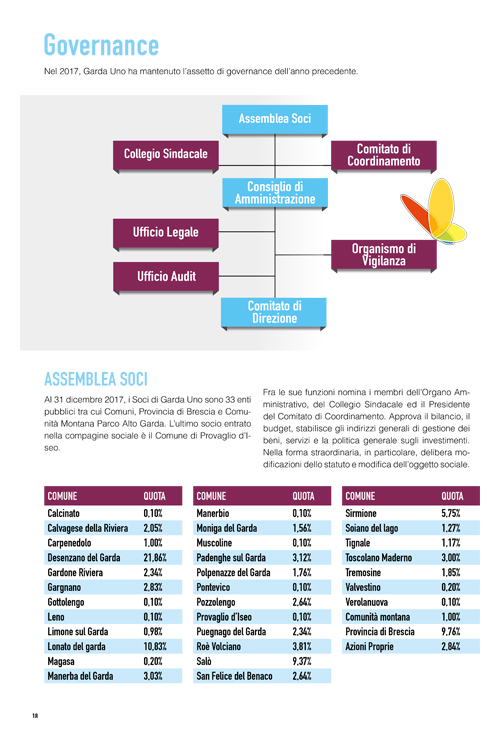 Governance

Nel 2017, Garda Uno ha mantenuto l'assetto di governance dell'anno precedente.

Assemblea Soci

Collegio Sindacale

Comitato di Coordinamento

Consiglio di Amministrazione

Ufficio Legale

Organismo di Vigilanza

Ufficio Audit

Comitato di Direzione

ASSEMBLEA SOCI

Al 31 dicembre 2017, i Soci di Garda Uno sono 33 enti pubblici tra cui Comuni, Provincia di Brescia e Comunità Montana Parco Alto Garda. L'ultimo socio entrato nella compagine sociale è il Comune di Provaglio d'Iseo.

Fra le sue funzioni nomina i membri dell'Organo Amministrativo, del Collegio Sindacale ed il Presidente del Comitato di Coordinamento. Approva il bilancio, il budget, stabilisce gli indirizzi generali di gestione dei beni, servizi e la politica generale sugli investimenti. Nella forma straordinaria, in particolare, delibera modificazioni dello statuto e modifica dell'oggetto sociale.

| COMUNE | QUOTA |
|---|---|
| Calcinato | 0,10% |
| Calvagese della Riviera | 2,05% |
| Carpenedolo | 1,00% |
| Desenzano del Garda | 21,86% |
| Gardone Riviera | 2,34% |
| Gargnano | 2,83% |
| Gottolengo | 0,10% |
| Leno | 0,10% |
| Limone sul Garda | 0,98% |
| Lonato del garda | 10,83% |
| Magasa | 0,20% |
| Manerba del Garda | 3,03% |

| COMUNE | QUOTA |
|---|---|
| Manerbio | 0,10% |
| Moniga del Garda | 1,56% |
| Muscoline | 0,10% |
| Padenghe sul Garda | 3,12% |
| Polpenazze del Garda | 1,76% |
| Pontevico | 0,10% |
| Pozzolengo | 2,64% |
| Provaglio d'Iseo | 0,10% |
| Puegnago del Garda | 2,34% |
| Roè Volciano | 3,81% |
| Salò | 9,37% |
| San Felice del Benaco | 2,64% |

| COMUNE | QUOTA |
|---|---|
| Sirmione | 5,75% |
| Soiano del lago | 1,27% |
| Tignale | 1,17% |
| Toscolano Maderno | 3,00% |
| Tremosine | 1,85% |
| Valvestino | 0,20% |
| Verolanuova | 0,10% |
| Comunità montana | 1,00% |
| Provincia di Brescia | 9,76% |
| Azioni Proprie | 2,84% |

18